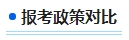 报考政策对比